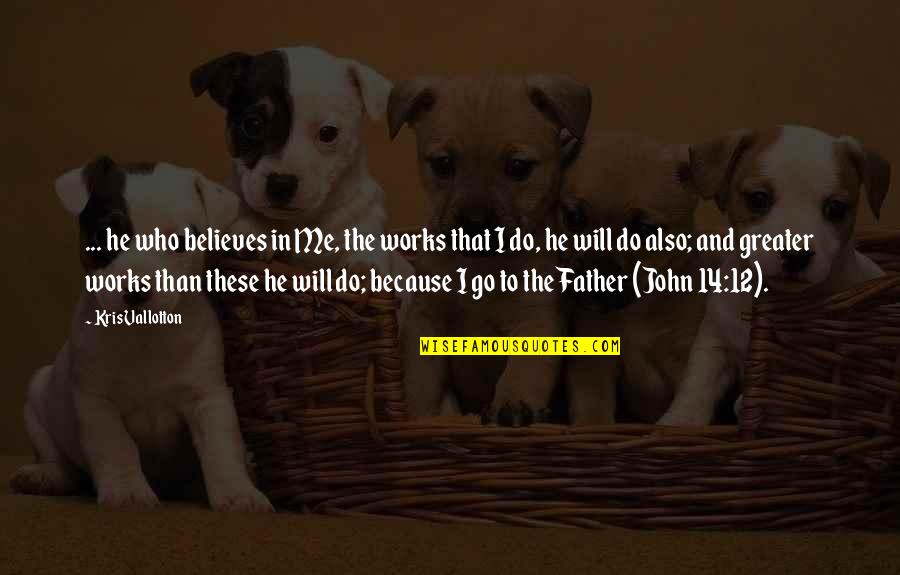 ... he who believes in Me, the works that I do, he will do also; and greater works than these he will do; because I go to the Father (John 14:12).

~ Kris Vallotton

WISEFAMOUSQUOTES.COM